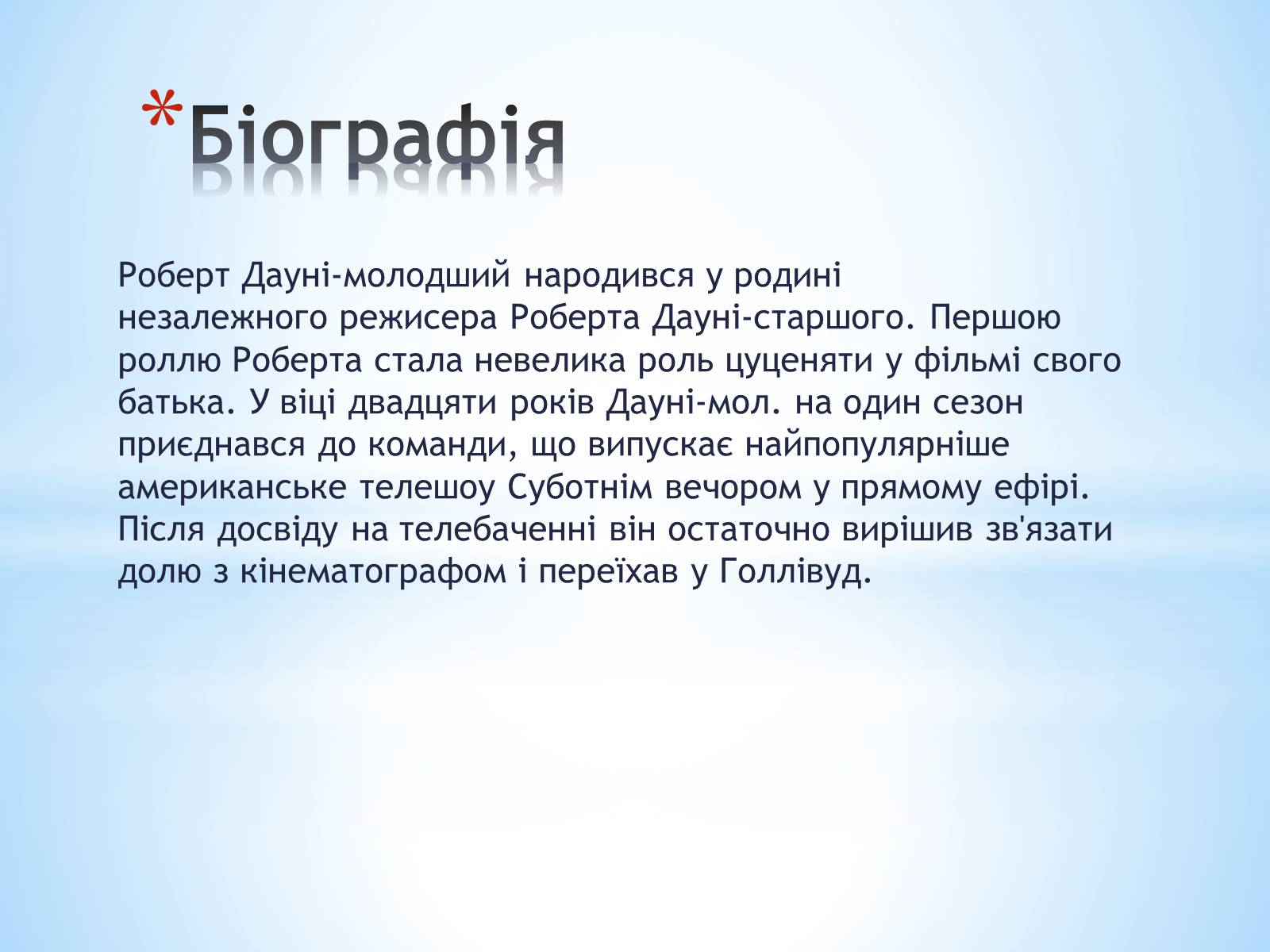 *Біографія

Роберт Дауні-молодший народився у родині незалежного режисера Роберта Дауні-старшого. Першою роллю Роберта стала невелика роль цуценяти у фільмі свого батька. У віці двадцяти років Дауні-мол. на один сезон приєднався до команди, що випускає найпопулярніше американське телешоу Суботнім вечором у прямому ефірі. Після досвіду на телебаченні він остаточно вирішив зв'язати долю з кінематографом і переїхав у Голлівуд.